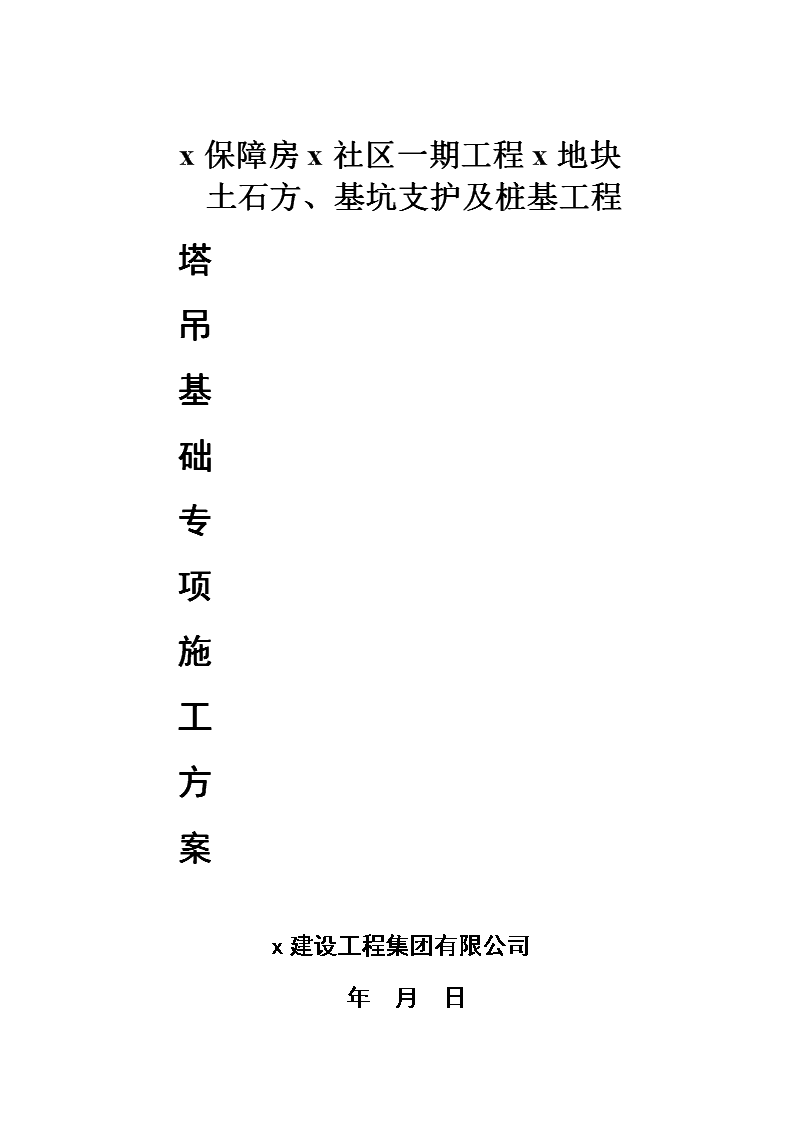 x 保障房 x 社区一期工程 x 地块
土石方、基坑支护及桩基工程

塔
吊
基
础
专
项
施
工
方
案

x 建设工程集团有限公司

年　月　日